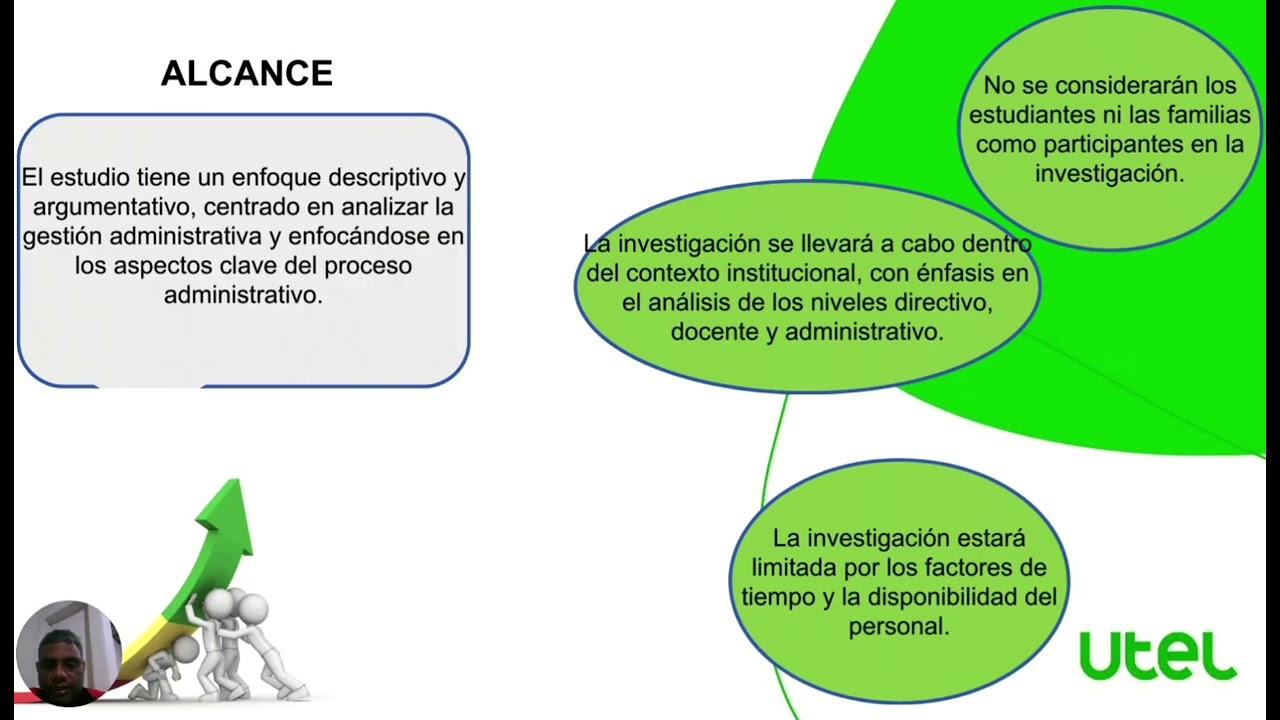 ALCANCE

El estudio tiene un enfoque descriptivo y argumentativo, centrado en analizar la gestión administrativa y enfocándose en los aspectos clave del proceso administrativo.

No se considerarán los estudiantes ni las familias como participantes en la investigación.

La investigación se llevará a cabo dentro del contexto institucional, con énfasis en el análisis de los niveles directivo, docente y administrativo.

La investigación estará limitada por los factores de tiempo y la disponibilidad del personal.

utel